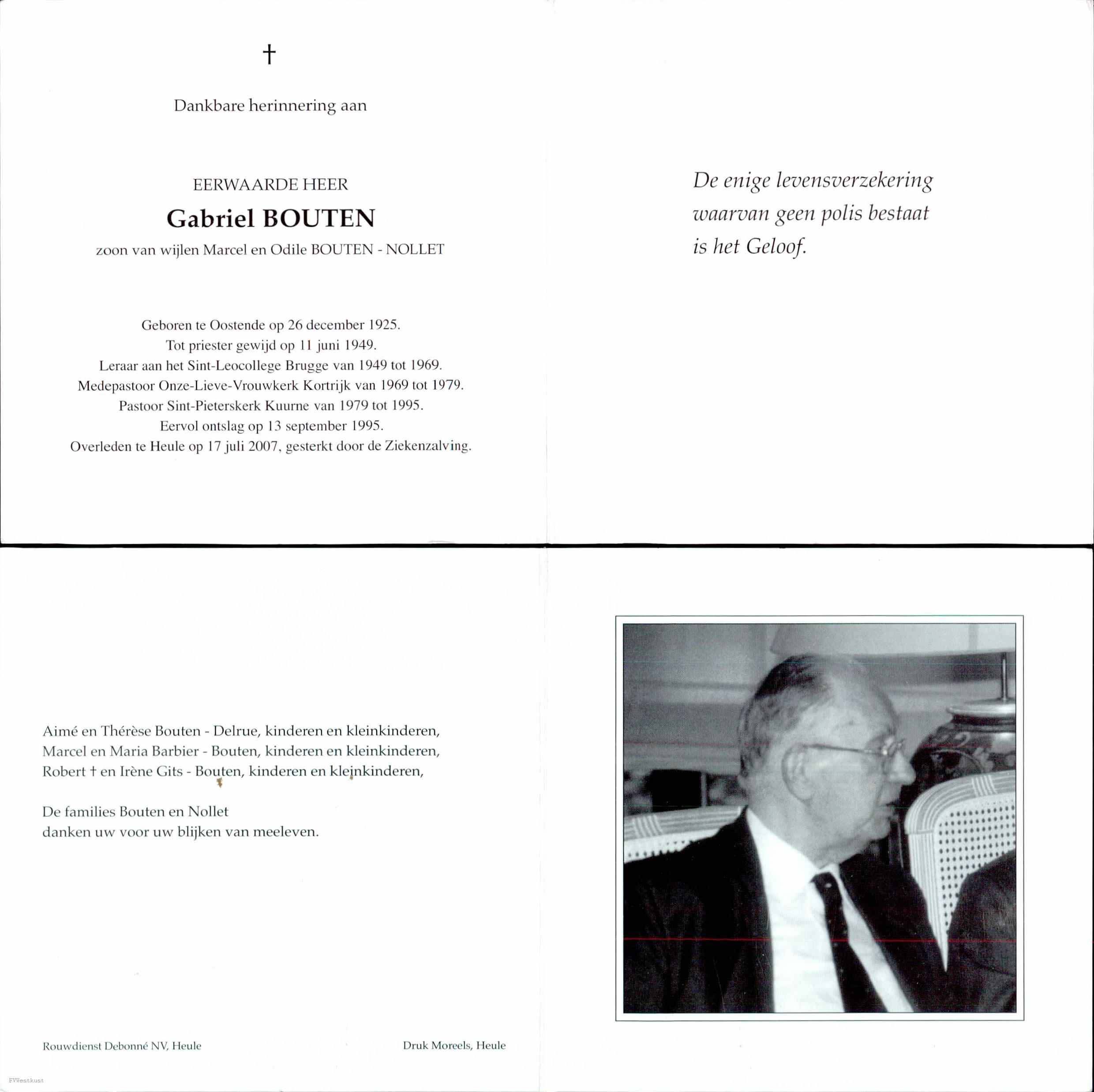 †

Dankbare herinnering aan

EERWAARDE HEER
Gabriel BOUTEN
zoon van wijlen Marcel en Odile BOUTEN - NOLLET

Geboren te Oostende op 26 december 1925.
Tot priester gewijd op 11 juni 1949.
Leraar aan het Sint-Leocollege Brugge van 1949 tot 1969.
Medepastoor Onze-Lieve-Vrouwkerk Kortrijk van 1969 tot 1979.
Pastoor Sint-Pieterskerk Kuurne van 1979 tot 1995.
Eervol ontslag op 13 september 1995.
Overleden te Heule op 17 juli 2007, gesterkt door de Ziekenzalving.

De enige levensverzekering
waarvan geen polis bestaat
is het Geloof.

Aimé en Thérèse Bouten - Delrue, kinderen en kleinkinderen,
Marcel en Maria Barbier - Bouten, kinderen en kleinkinderen,
Robert † en Irène Gits - Bouten, kinderen en kleinkinderen,

De families Bouten en Nollet
danken uw voor uw blijken van meeleven.

Rouwdienst Debonné NV, Heule

Druk Moreels, Heule

FVWestkust